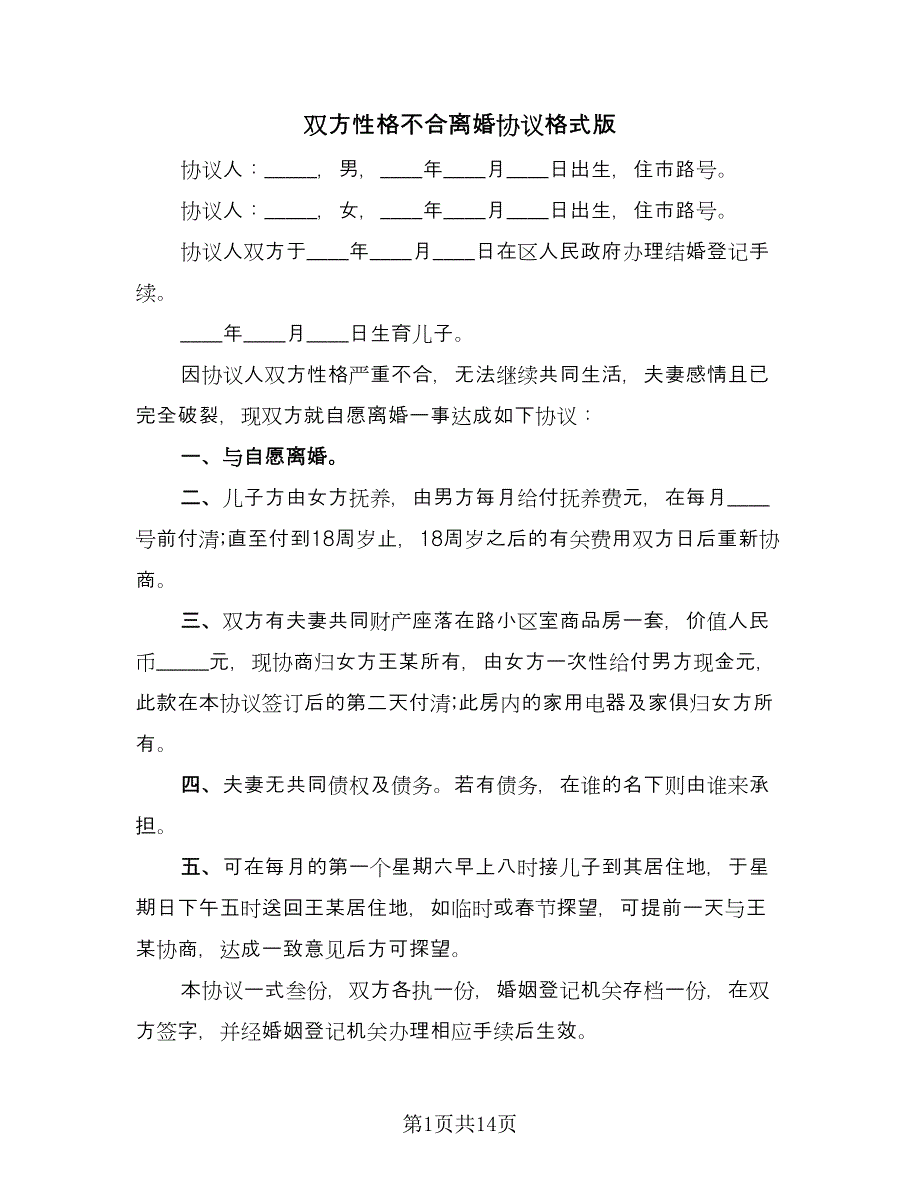 双方性格不合离婚协议格式版

协议人：_____，男，____年____月____日出生，住市路号。

协议人：_____，女，____年____月____日出生，住市路号。

协议人双方于____年____月____日在区人民政府办理结婚登记手续。

____年____月____日生育儿子。

因协议人双方性格严重不合，无法继续共同生活，夫妻感情且已完全破裂，现双方就自愿离婚一事达成如下协议：

一、与自愿离婚。

二、儿子方由女方抚养，由男方每月给付抚养费元，在每月____号前付清;直至付到18周岁止，18周岁之后的有关费用双方日后重新协商。

三、双方有夫妻共同财产座落在路小区室商品房一套，价值人民币_____元，现协商归女方王某所有，由女方一次性给付男方现金元，此款在本协议签订后的第二天付清;此房内的家用电器及家俱归女方所有。

四、夫妻无共同债权及债务。若有债务，在谁的名下则由谁来承担。

五、可在每月的第一个星期六早上八时接儿子到其居住地，于星期日下午五时送回王某居住地，如临时或春节探望，可提前一天与王某协商，达成一致意见后方可探望。

本协议一式叁份，双方各执一份，婚姻登记机关存档一份，在双方签字，并经婚姻登记机关办理相应手续后生效。

第1页共14页